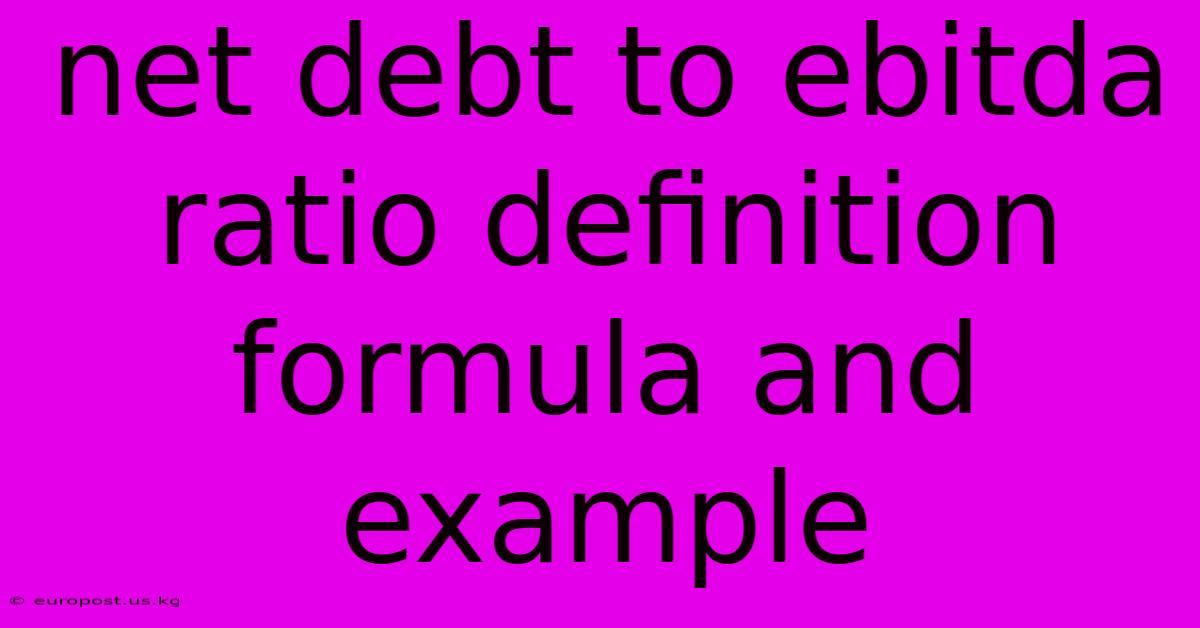 net debt to ebitda ratio definition formula and example

© europost.us.kg